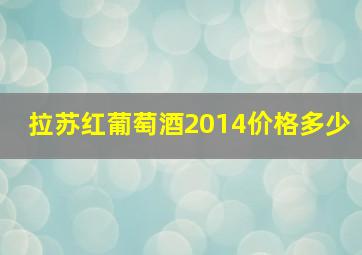 拉苏红葡萄酒2014价格多少